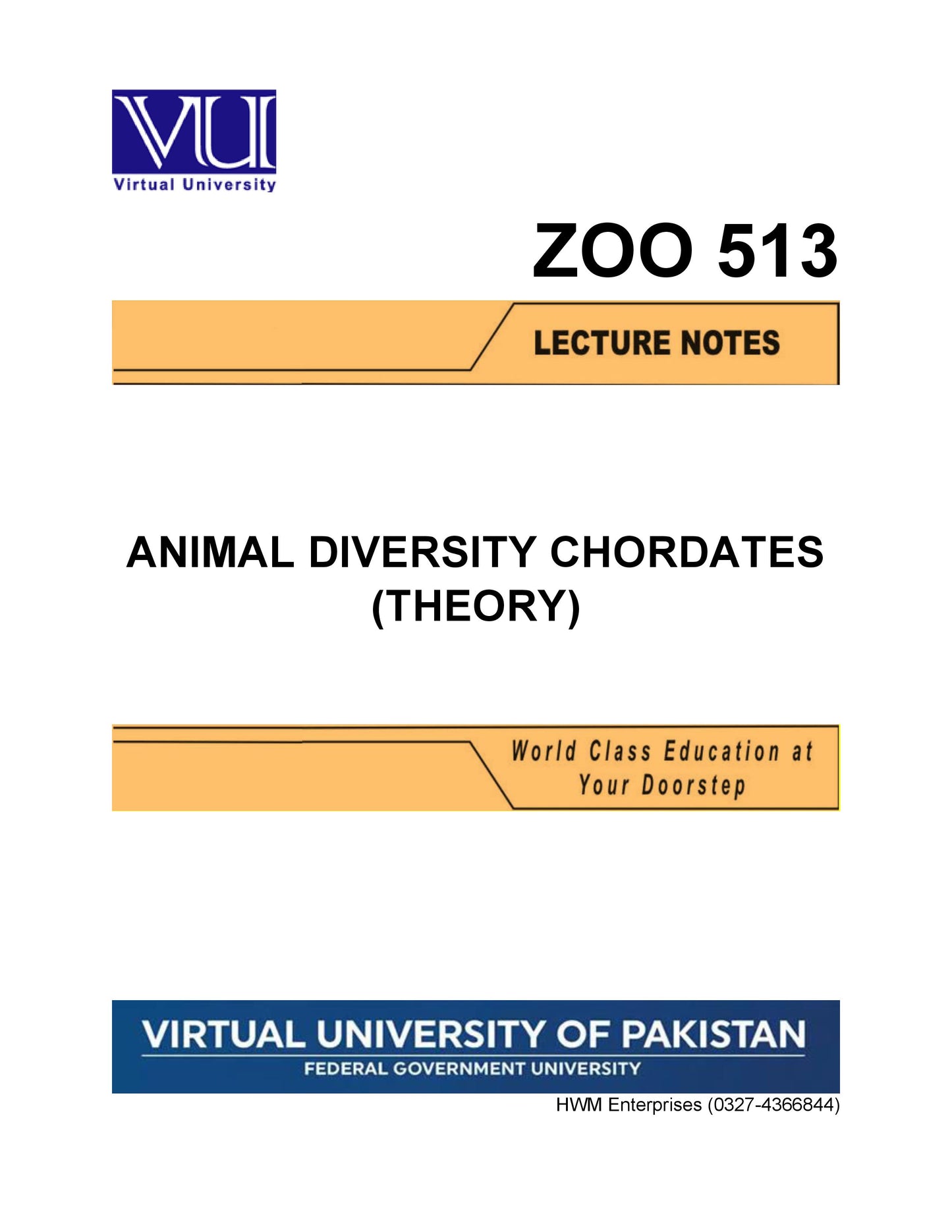 VU
Virtual University

ZOO 513

LECTURE NOTES

ANIMAL DIVERSITY CHORDATES (THEORY)

World Class Education at Your Doorstep

VIRTUAL UNIVERSITY OF PAKISTAN
FEDERAL GOVERNMENT UNIVERSITY

HWM Enterprises (0327-4366844)